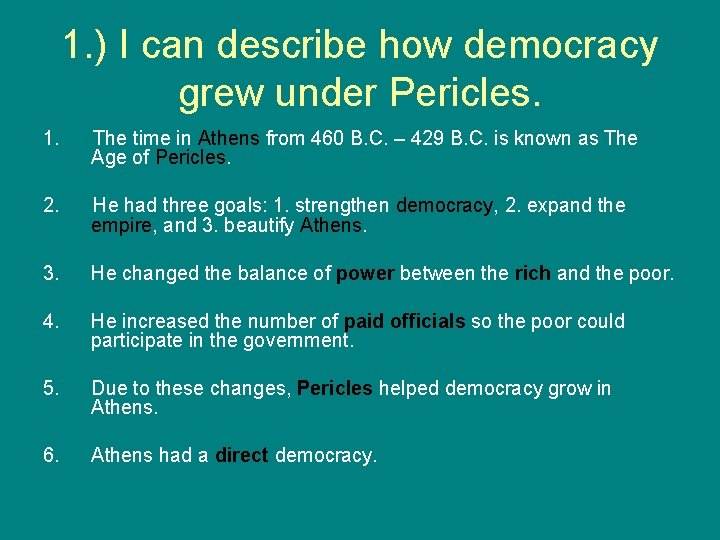 1.) I can describe how democracy grew under Pericles.

1. The time in Athens from 460 B.C. – 429 B.C. is known as The Age of Pericles.

2. He had three goals: 1. strengthen democracy, 2. expand the empire, and 3. beautify Athens.

3. He changed the balance of power between the rich and the poor.

4. He increased the number of paid officials so the poor could participate in the government.

5. Due to these changes, Pericles helped democracy grow in Athens.

6. Athens had a direct democracy.